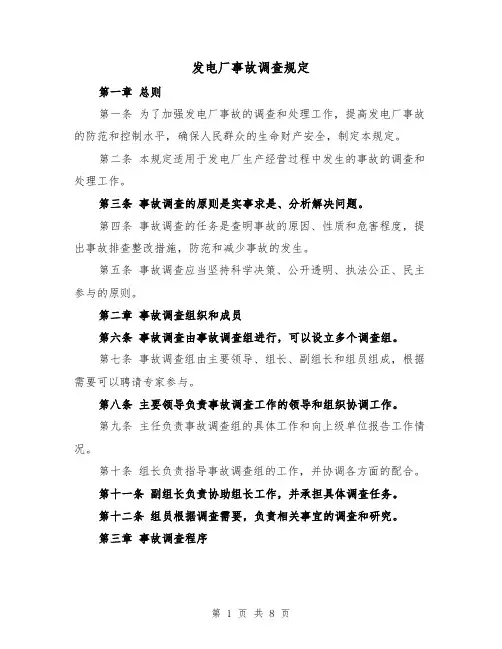 发电厂事故调查规定

第一章 总则

第一条 为了加强发电厂事故的调查和处理工作，提高发电厂事故的防范和控制水平，确保人民群众的生命财产安全，制定本规定。

第二条 本规定适用于发电厂生产经营过程中发生的事故的调查和处理工作。

第三条 事故调查的原则是实事求是、分析解决问题。

第四条 事故调查的任务是查明事故的原因、性质和危害程度，提出事故排查整改措施，防范和减少事故的发生。

第五条 事故调查应当坚持科学决策、公开透明、执法公正、民主参与的原则。

第二章 事故调查组织和成员

第六条 事故调查由事故调查组进行，可以设立多个调查组。

第七条 事故调查组由主要领导、组长、副组长和组员组成，根据需要可以聘请专家参与。

第八条 主要领导负责事故调查工作的领导和组织协调工作。

第九条 主任负责事故调查组的具体工作和向上级单位报告工作情况。

第十条 组长负责指导事故调查组的工作，并协调各方面的配合。

第十一条 副组长负责协助组长工作，并承担具体调查任务。

第十二条 组员根据调查需要，负责相关事宜的调查和研究。

第三章 事故调查程序

第 1 页 共 8 页